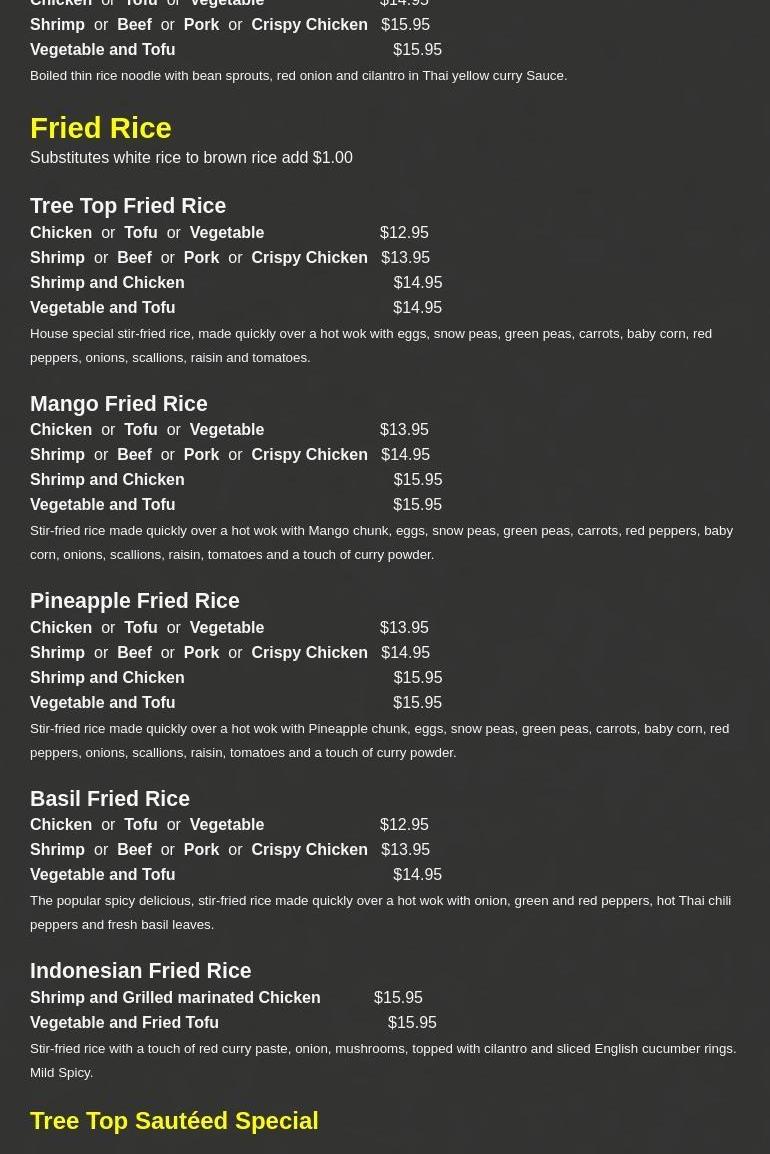 Chicken or Tofu or Vegetable $14.95
Shrimp or Beef or Pork or Crispy Chicken $15.95
Vegetable and Tofu $15.95
Boiled thin rice noodle with bean sprouts, red onion and cilantro in Thai yellow curry Sauce.

Fried Rice
Substitutes white rice to brown rice add $1.00

Tree Top Fried Rice
Chicken or Tofu or Vegetable $12.95
Shrimp or Beef or Pork or Crispy Chicken $13.95
Shrimp and Chicken $14.95
Vegetable and Tofu $14.95
House special stir-fried rice, made quickly over a hot wok with eggs, snow peas, green peas, carrots, baby corn, red peppers, onions, scallions, raisin and tomatoes.

Mango Fried Rice
Chicken or Tofu or Vegetable $13.95
Shrimp or Beef or Pork or Crispy Chicken $14.95
Shrimp and Chicken $15.95
Vegetable and Tofu $15.95
Stir-fried rice made quickly over a hot wok with Mango chunk, eggs, snow peas, green peas, carrots, red peppers, baby corn, onions, scallions, raisin, tomatoes and a touch of curry powder.

Pineapple Fried Rice
Chicken or Tofu or Vegetable $13.95
Shrimp or Beef or Pork or Crispy Chicken $14.95
Shrimp and Chicken $15.95
Vegetable and Tofu $15.95
Stir-fried rice made quickly over a hot wok with Pineapple chunk, eggs, snow peas, green peas, carrots, baby corn, red peppers, onions, scallions, raisin, tomatoes and a touch of curry powder.

Basil Fried Rice
Chicken or Tofu or Vegetable $12.95
Shrimp or Beef or Pork or Crispy Chicken $13.95
Vegetable and Tofu $14.95
The popular spicy delicious, stir-fried rice made quickly over a hot wok with onion, green and red peppers, hot Thai chili peppers and fresh basil leaves.

Indonesian Fried Rice
Shrimp and Grilled marinated Chicken $15.95
Vegetable and Fried Tofu $15.95
Stir-fried rice with a touch of red curry paste, onion, mushrooms, topped with cilantro and sliced English cucumber rings. Mild Spicy.

Tree Top Sautéed Special